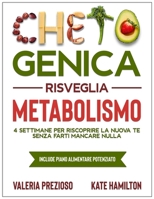 CHETO
GENICA

RISVEGLIA
METABOLISMO

4 SETTIMANE PER RISCOPRIRE LA NUOVA TE SENZA FARTI MANCARE NULLA

INCLUDE PIANO ALIMENTARE POTENZIATO

VALERIA PREZIOSO
KATE HAMILTON